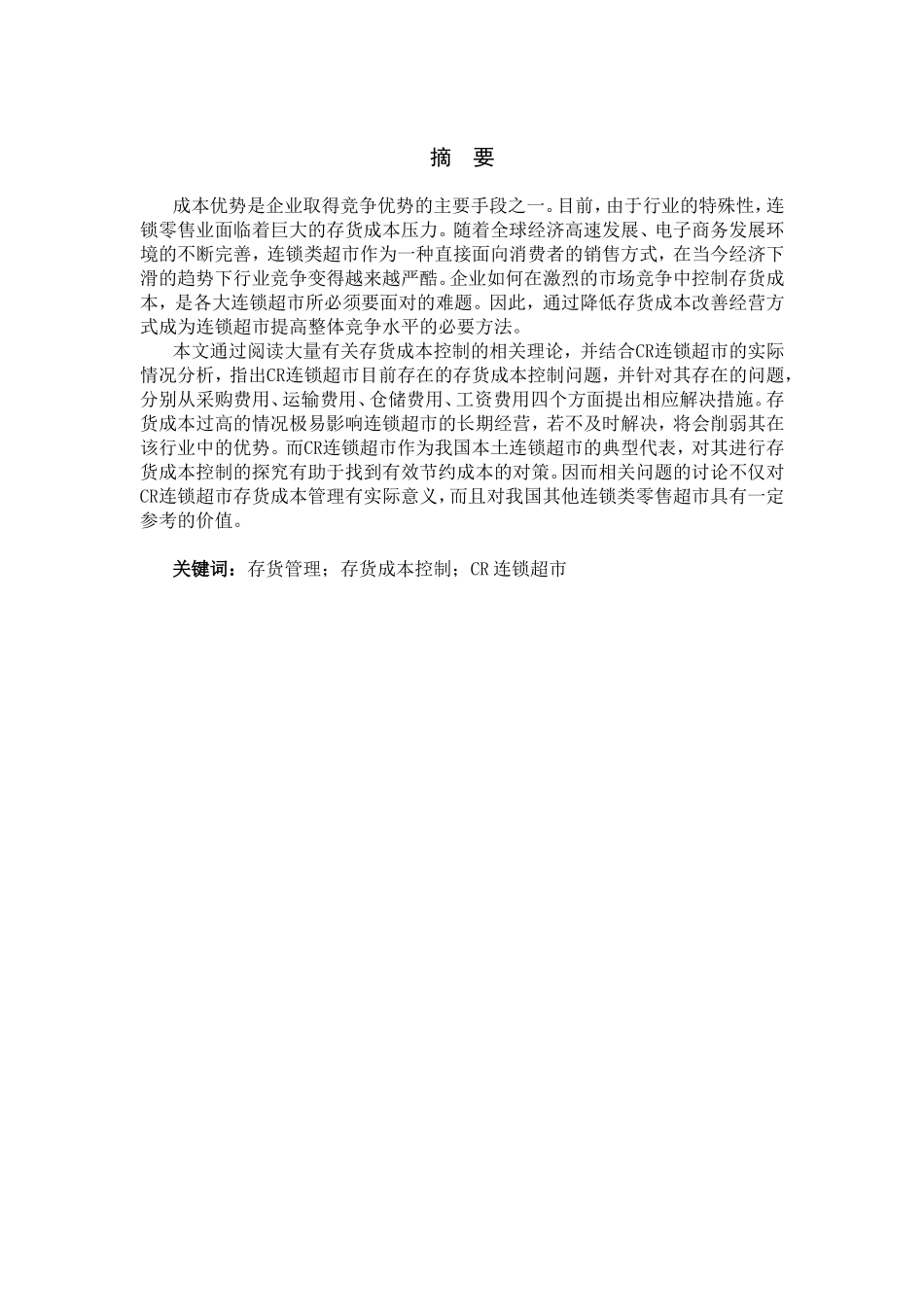 摘 要

成本优势是企业取得竞争优势的主要手段之一。目前，由于行业的特殊性，连锁零售业面临着巨大的存货成本压力。随着全球经济高速发展、电子商务发展环境的不断完善，连锁类超市作为一种直接面向消费者的销售方式，在当今经济下滑的趋势下行业竞争变得越来越严酷。企业如何在激烈的市场竞争中控制存货成本，是各大连锁超市所必须要面对的难题。因此，通过降低存货成本改善经营方式成为连锁超市提高整体竞争水平的必要方法。

本文通过阅读大量有关存货成本控制的相关理论，并结合CR连锁超市的实际情况分析，指出CR连锁超市目前存在的存货成本控制问题，并针对其存在的问题，分别从采购费用、运输费用、仓储费用、工资费用四个方面提出相应解决措施。存货成本过高的情况极易影响连锁超市的长期经营，若不及时解决，将会削弱其在该行业中的优势。而CR连锁超市作为我国本土连锁超市的典型代表，对其进行存货成本控制的探究有助于找到有效节约成本的对策。因而相关问题的讨论不仅对CR连锁超市存货成本管理有实际意义，而且对我国其他连锁类零售超市具有一定参考的价值。

关键词：存货管理；存货成本控制；CR 连锁超市